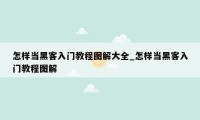 怎样当黑客入门教程图解大全_怎样当黑客入门教程图解